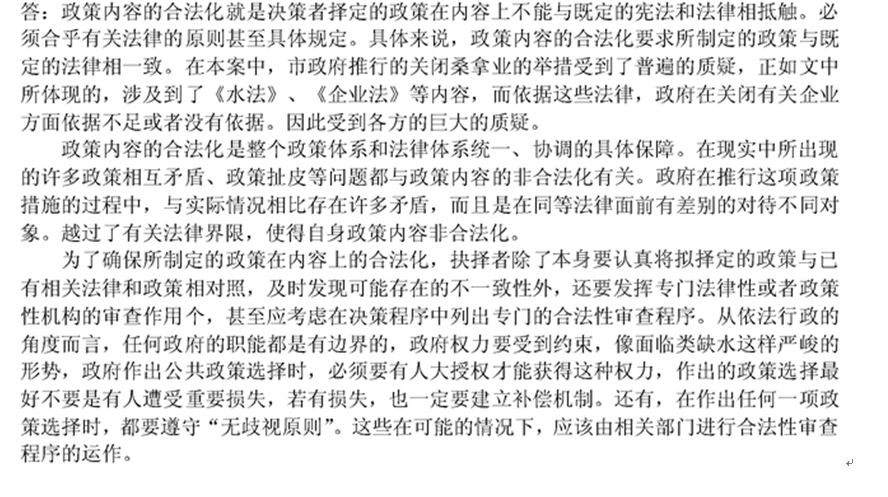 答：政策内容的合法化就是决策者择定的政策在内容上不能与既定的宪法和法律相抵触。必须合乎有关法律的原则甚至具体规定。具体来说，政策内容的合法化要求所制定的政策与既定的法律相一致。在本案中，市政府推行的关闭桑拿业的举措受到了普遍的质疑，正如文中所体现的，涉及到了《水法》、《企业法》等内容，而依据这些法律，政府在关闭有关企业方面依据不足或者没有依据。因此受到各方的巨大的质疑。

政策内容的合法化是整个政策体系和法律体系统一、协调的具体保障。在现实中所出现的许多政策相互矛盾、政策扯皮等问题都与政策内容的非合法化有关。政府在推行这项政策措施的过程中，与实际情况相比存在许多矛盾，而且是在同等法律面前有差别的对待不同对象。越过了有关法律界限，使得自身政策内容非合法化。

为了确保所制定的政策在内容上的合法化，抉择者除了本身要认真将拟择定的政策与已有相关法律和政策相对照，及时发现可能存在的不一致性外，还要发挥专门法律性或者政策性机构的审查作用个，甚至应考虑在决策程序中列出专门的合法性审查程序。从依法行政的角度而言，任何政府的职能都是有边界的，政府权力要受到约束，像面临类缺水这样严峻的形势，政府作出公共政策选择时，必须要有人大授权才能获得这种权力，作出的政策选择最好不要是有人遭受重要损失，若有损失，也一定要建立补偿机制。还有，在作出任何一项政策选择时，都要遵守“无歧视原则”。这些在可能的情况下，应该由相关部门进行合法性审查程序的运作。